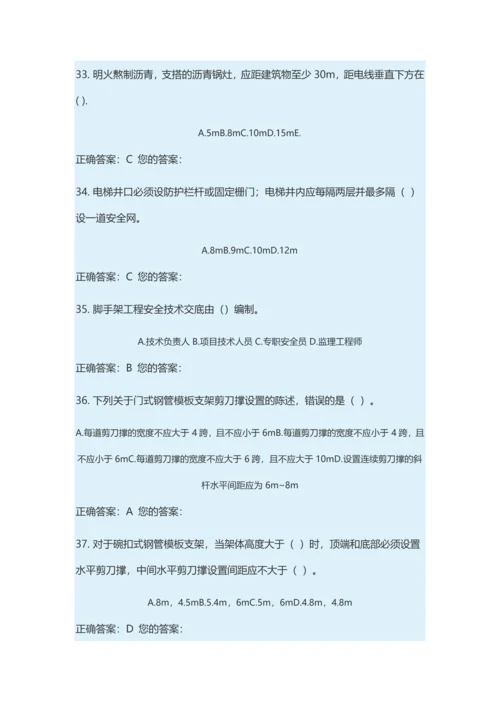 33. 明火熬制沥青，支搭的沥青锅灶，应距建筑物至少 30m，距电线垂直下方在 ( ).

A.5mB.8mC.10mD.15mE.

正确答案：C 您的答案：

34. 电梯井口必须设防护栏杆或固定栅门；电梯井内应每隔两层并最多隔（ ）设一道安全网。

A.8mB.9mC.10mD.12m

正确答案：C 您的答案：

35. 脚手架工程安全技术交底由（）编制。

A.技术负责人 B.项目技术人员 C.专职安全员 D.监理工程师

正确答案：B 您的答案：

36. 下列关于门式钢管模板支架剪刀撑设置的陈述，错误的是（ ）。

A.每道剪刀撑的宽度不应大于 4 跨，且不应小于 6mB.每道剪刀撑的宽度不应小于 4 跨，且不应小于 6mC.每道剪刀撑的宽度不应大于 6 跨，且不应大于 10mD.设置连续剪刀撑的斜杆水平间距应为 6m~8m

正确答案：A 您的答案：

37. 对于碗扣式钢管模板支架，当架体高度大于（ ）时，顶端和底部必须设置水平剪刀撑，中间水平剪刀撑设置间距应不大于（ ）。

A.8m，4.5mB.5.4m，6mC.5m，6mD.4.8m，4.8m

正确答案：D 您的答案：